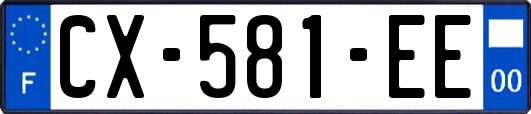 F
CX-581-EE
00